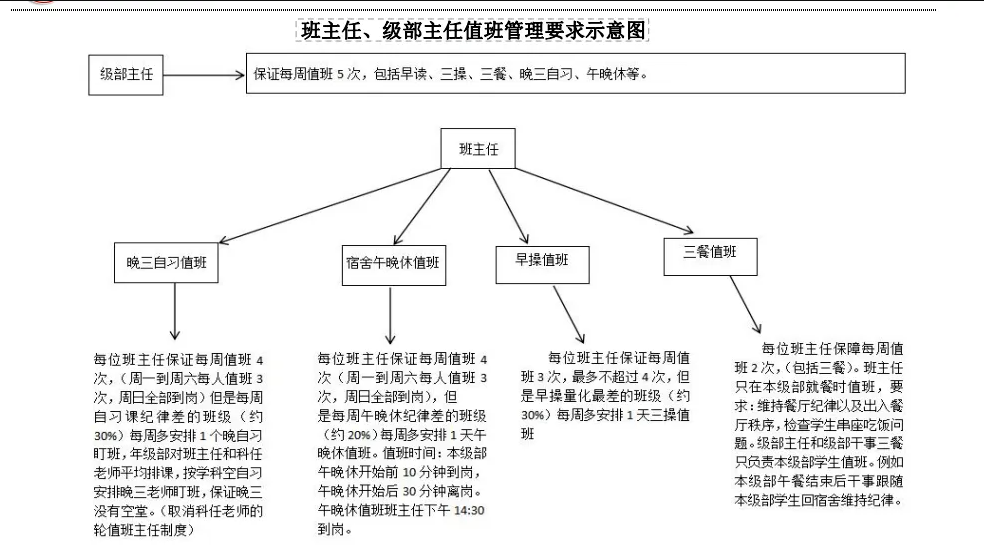 班主任、级部主任值班管理要求示意图

级部主任

保证每周值班 5 次，包括早读、三操、三餐、晚三自习、午晚休等。

班主任

晚三自习值班

宿舍午晚休值班

早操值班

三餐值班

每位班主任保证每周值班 4 次，（周一到周六每人值班 3 次，周日全部到岗）但是每周自习课纪律差的班级（约 30%）每周多安排 1 个晚自习盯班，年级部对班主任和科任老师平均排课，按学科空自习安排晚三老师盯班，保证晚三没有空堂。（取消科任老师的轮值班主任制度）

每位班主任保证每周值班 4 次（周一到周六每人值班 3 次，周日全部到岗），但是每周午晚休纪律差的班级（约 20%）每周多安排 1 天午晚休值班。值班时间：本级部午晚休开始前 10 分钟到岗，午晚休开始后 30 分钟离岗。午晚休值班班主任下午 14:30 到岗。

每位班主任保证每周值班 3 次，最多不超过 4 次，但是早操量化最差的班级（约 30%）每周多安排 1 天三操值班

每位班主任保障每周值班 2 次，（包括三餐）。班主任只在本级部就餐时值班，要求：维持餐厅纪律以及出入餐厅秩序，检查学生串座吃饭问题。级部主任和级部干事三餐只负责本级部学生值班。例如本级部午餐结束后干事跟随本级部学生回宿舍维持纪律。